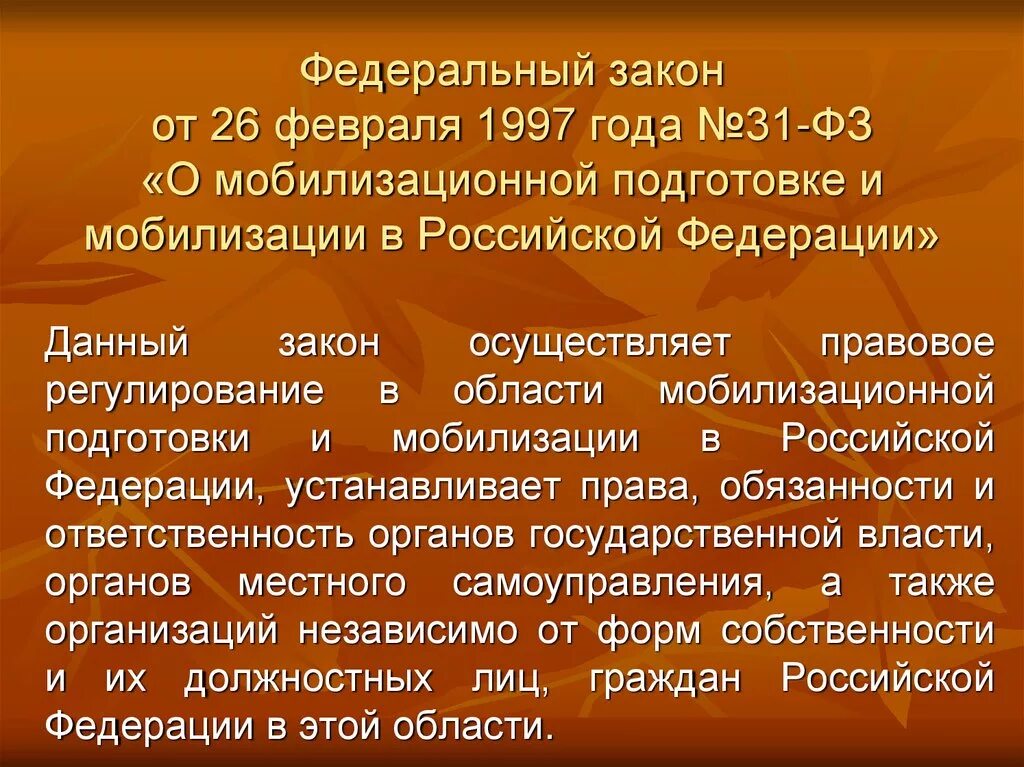 Федеральный закон
от 26 февраля 1997 года №31-ФЗ
«О мобилизационной подготовке и мобилизации в Российской Федерации»

Данный закон осуществляет правовое регулирование в области мобилизационной подготовки и мобилизации в Российской Федерации, устанавливает права, обязанности и ответственность органов государственной власти, органов местного самоуправления, а также организаций независимо от форм собственности и их должностных лиц, граждан Российской Федерации в этой области.